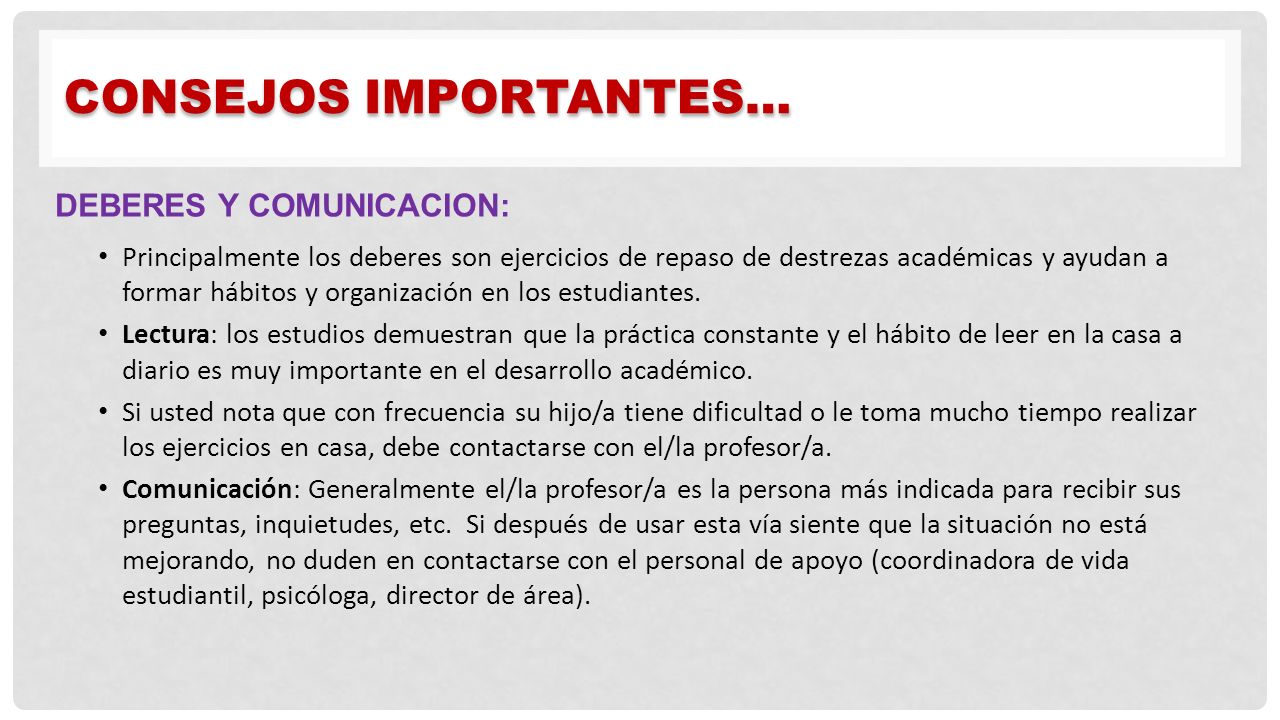 CONSEJOS IMPORTANTES…

DEBERES Y COMUNICACION:

• Principalmente los deberes son ejercicios de repaso de destrezas académicas y ayudan a formar hábitos y organización en los estudiantes.

• Lectura: los estudios demuestran que la práctica constante y el hábito de leer en la casa a diario es muy importante en el desarrollo académico.

• Si usted nota que con frecuencia su hijo/a tiene dificultad o le toma mucho tiempo realizar los ejercicios en casa, debe contactarse con el/la profesor/a.

• Comunicación: Generalmente el/la profesor/a es la persona más indicada para recibir sus preguntas, inquietudes, etc. Si después de usar esta vía siente que la situación no está mejorando, no duden en contactarse con el personal de apoyo (coordinadora de vida estudiantil, psicóloga, director de área).